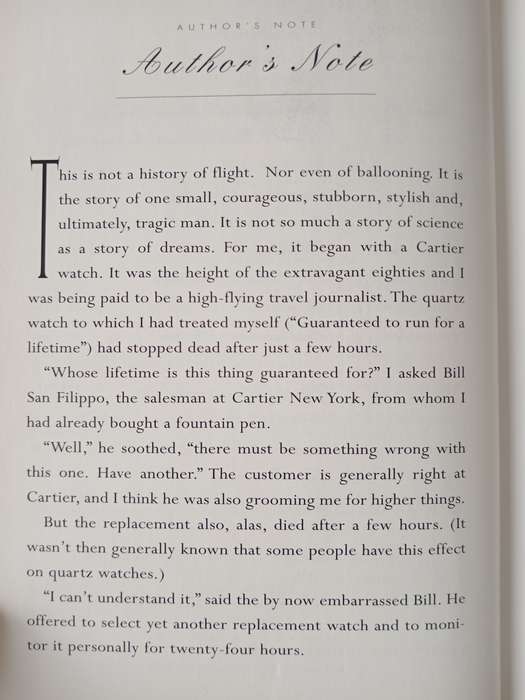 AUTHOR'S NOTE

Author's Note

This is not a history of flight. Nor even of ballooning. It is the story of one small, courageous, stubborn, stylish and, ultimately, tragic man. It is not so much a story of science as a story of dreams. For me, it began with a Cartier watch. It was the height of the extravagant eighties and I was being paid to be a high-flying travel journalist. The quartz watch to which I had treated myself ("Guaranteed to run for a lifetime") had stopped dead after just a few hours.

"Whose lifetime is this thing guaranteed for?" I asked Bill San Filippo, the salesman at Cartier New York, from whom I had already bought a fountain pen.

"Well," he soothed, "there must be something wrong with this one. Have another." The customer is generally right at Cartier, and I think he was also grooming me for higher things.

But the replacement also, alas, died after a few hours. (It wasn't then generally known that some people have this effect on quartz watches.)

"I can't understand it," said the by now embarrassed Bill. He offered to select yet another replacement watch and to monitor it personally for twenty-four hours.